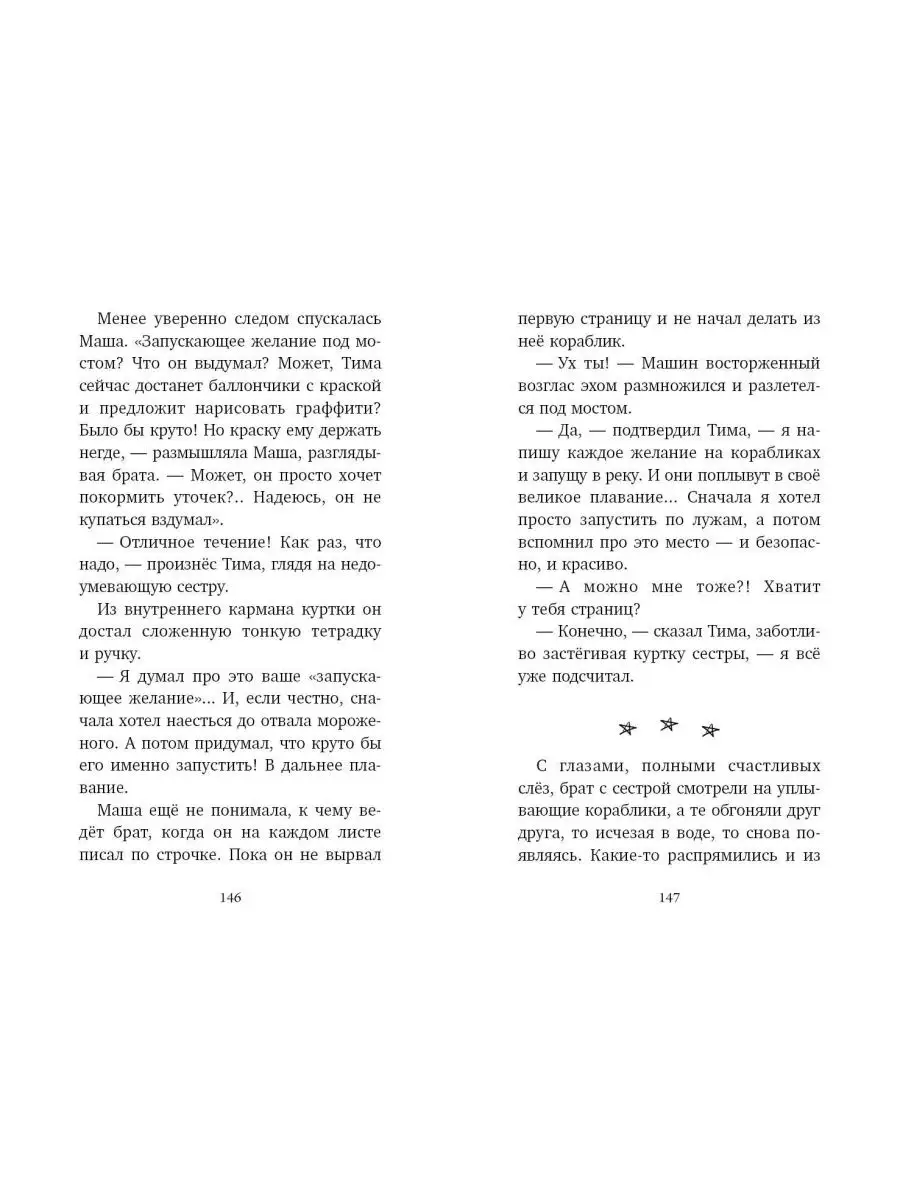 Менее уверенно следом спускалась Маша. «Запускающее желание под мостом? Что он выдумал? Может, Тима сейчас достанет баллончики с краской и предложит нарисовать граффити? Было бы круто! Но краску ему держать негде, — размышляла Маша, разглядывая брата. — Может, он просто хочет покормить уточек?.. Надеюсь, он не купаться вздумал».

— Отличное течение! Как раз, что надо, — произнёс Тима, глядя на недоумевающую сестру.

Из внутреннего кармана куртки он достал сложенную тонкую тетрадку и ручку.

— Я думал про это ваше «запускающее желание»... И, если честно, сначала хотел наесться до отвала мороженого. А потом придумал, что круто бы его именно запустить! В дальнее плавание.

Маша ещё не понимала, к чему ведёт брат, когда он на каждом листе писал по строчке. Пока он не вырвал

146

первую страницу и не начал делать из неё кораблик.

— Ух ты! — Машин восторженный возглас эхом размножился и разлетелся под мостом.

— Да, — подтвердил Тима, — я напишу каждое желание на корабликах и запущу в реку. И они поплывут в своё великое плавание... Сначала я хотел просто запустить по лужам, а потом вспомнил про это место — и безопасно, и красиво.

— А можно мне тоже?! Хватит у тебя страниц?

— Конечно, — сказал Тима, заботливо застёгивая куртку сестры, — я всё уже подсчитал.

С глазами, полными счастливых слёз, брат с сестрой смотрели на уплывающие кораблики, а те обгоняли друг друга, то исчезая в воде, то снова появляясь. Какие-то распрямились и из

147